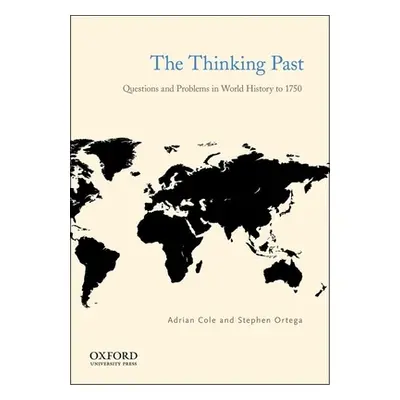 The Thinking Past

Questions and Problems in World History to 1750

Adrian Cole and Stephen Ortega

OXFORD
UNIVERSITY PRESS